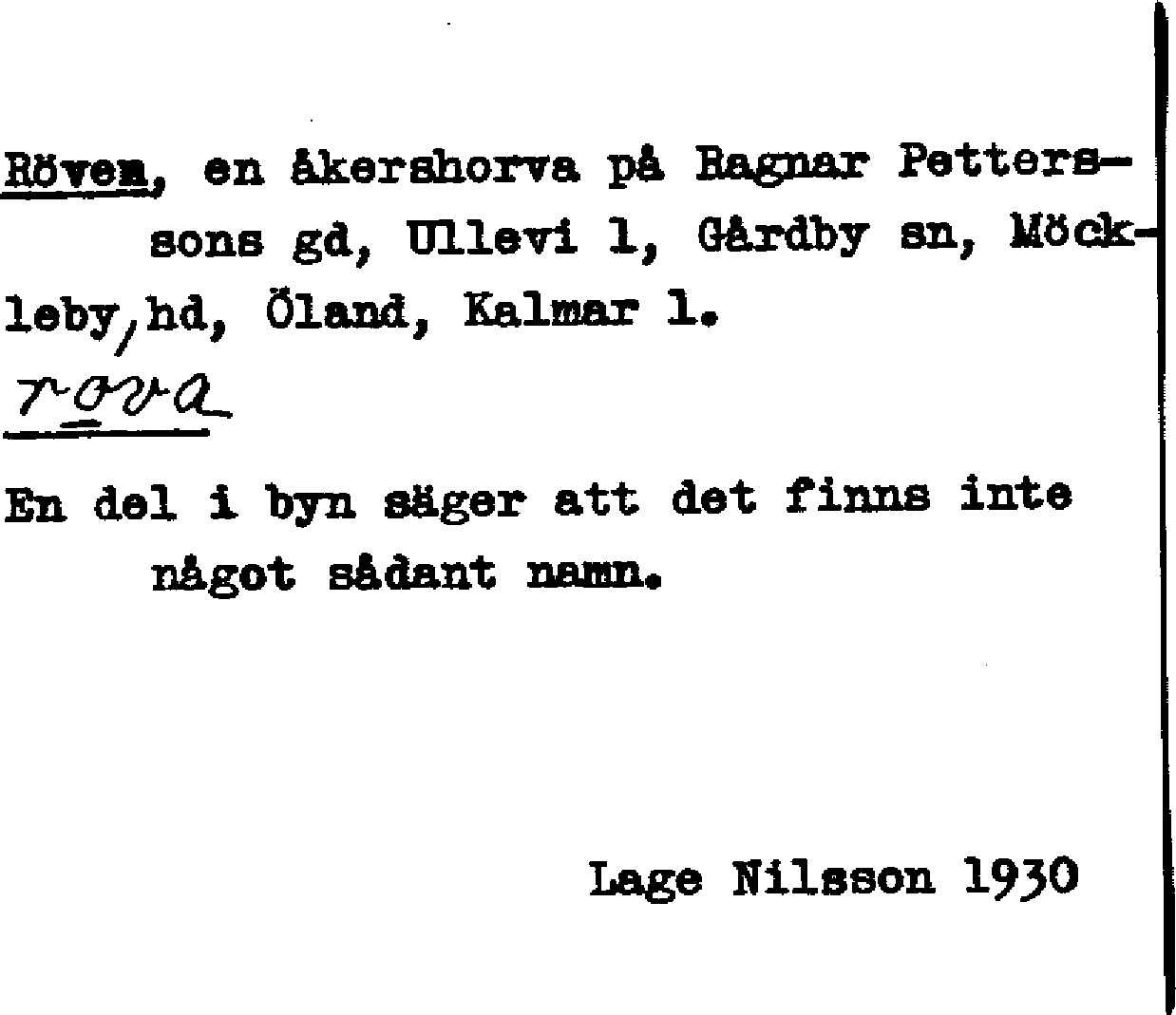 Röven, en åkershorva på Ragnar Petterssons gd, Ullevi 1, Gårdby sn, Möckleby, hd, Öland, Kalmar l.

rova

En del i byn säger att det finns inte något sådant namn.

Lage Nilsson 1930